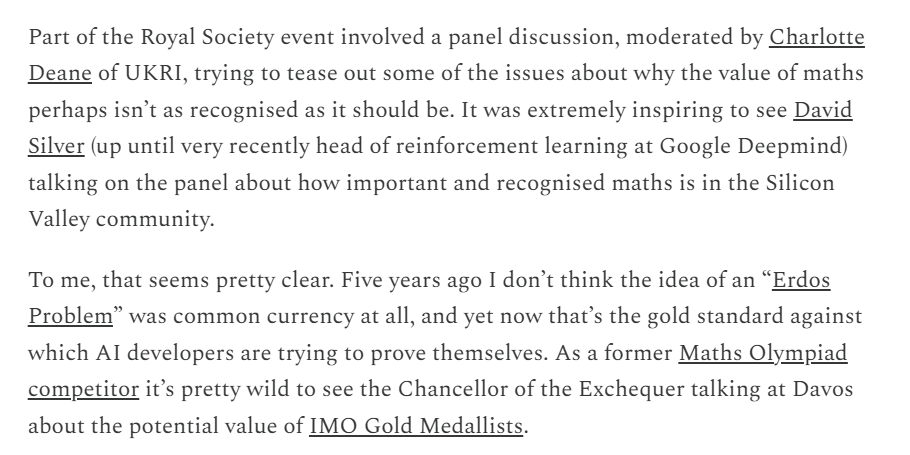 Part of the Royal Society event involved a panel discussion, moderated by Charlotte Deane of UKRI, trying to tease out some of the issues about why the value of maths perhaps isn't as recognised as it should be. It was extremely inspiring to see David Silver (up until very recently head of reinforcement learning at Google Deepmind) talking on the panel about how important and recognised maths is in the Silicon Valley community.

To me, that seems pretty clear. Five years ago I don't think the idea of an "Erdos Problem" was common currency at all, and yet now that's the gold standard against which AI developers are trying to prove themselves. As a former Maths Olympiad competitor it's pretty wild to see the Chancellor of the Exchequer talking at Davos about the potential value of IMO Gold Medallists.